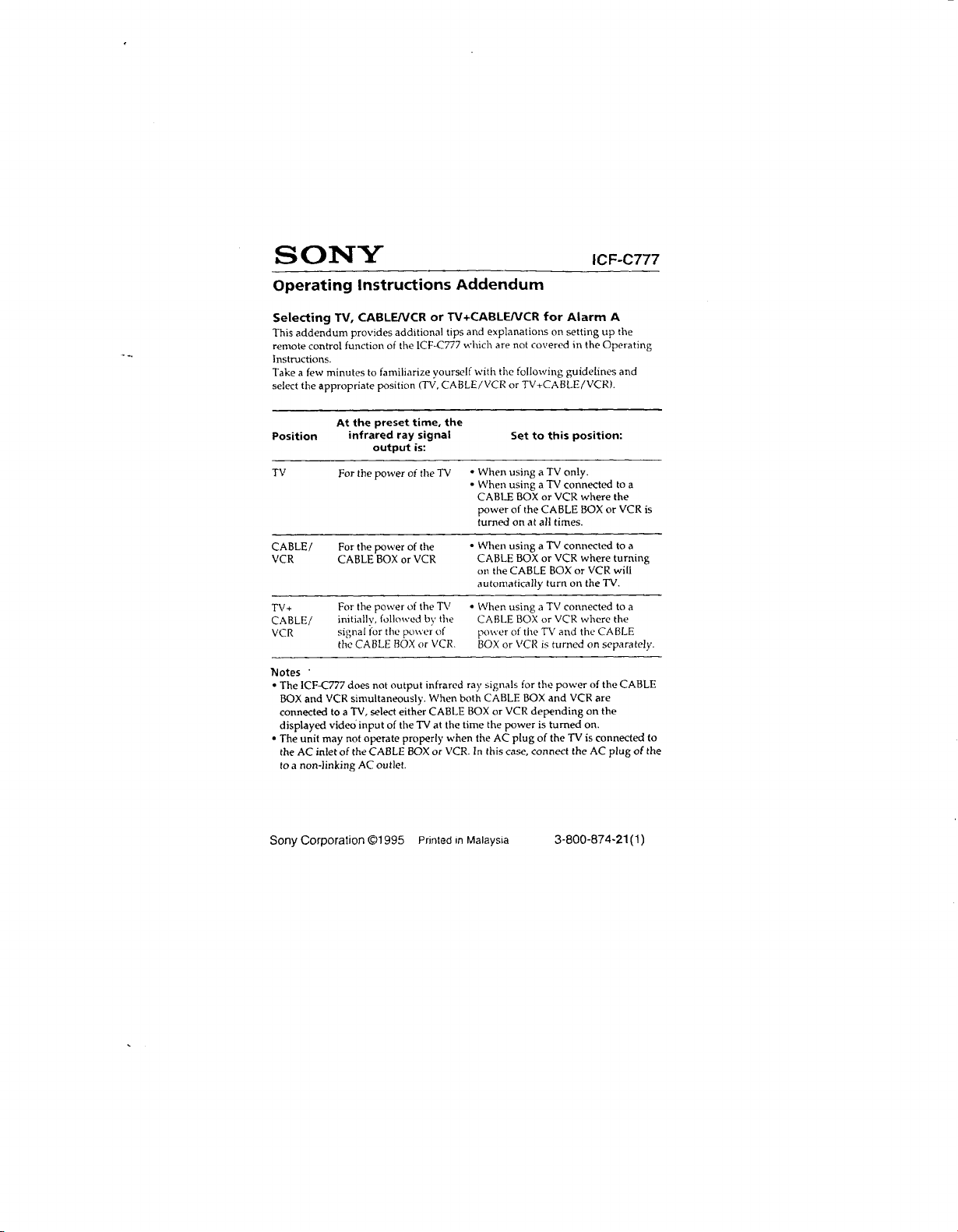 SONY ICF-C777

Operating Instructions Addendum

Selecting TV, CABLE/VCR or TV+CABLE/VCR for Alarm A

This addendum provides additional tips and explanations on setting up the remote control function of the ICF-C777 which are not covered in the Operating Instructions.
Take a few minutes to familiarize yourself with the following guidelines and select the appropriate position (TV, CABLE/VCR or TV+CABLE/VCR).

| Position | At the preset time, the infrared ray signal output is: | Set to this position: |
|---|---|---|
| TV | For the power of the TV | • When using a TV only. • When using a TV connected to a CABLE BOX or VCR where the power of the CABLE BOX or VCR is turned on at all times. |
| CABLE/ VCR | For the power of the CABLE BOX or VCR | • When using a TV connected to a CABLE BOX or VCR where turning on the CABLE BOX or VCR will automatically turn on the TV. |
| TV+ CABLE/ VCR | For the power of the TV initially, followed by the signal for the power of the CABLE BOX or VCR. | • When using a TV connected to a CABLE BOX or VCR where the power of the TV and the CABLE BOX or VCR is turned on separately. |

Notes
• The ICF-C777 does not output infrared ray signals for the power of the CABLE BOX and VCR simultaneously. When both CABLE BOX and VCR are connected to a TV, select either CABLE BOX or VCR depending on the displayed video input of the TV at the time the power is turned on.
• The unit may not operate properly when the AC plug of the TV is connected to the AC inlet of the CABLE BOX or VCR. In this case, connect the AC plug of the to a non-linking AC outlet.

Sony Corporation ©1995 Printed in Malaysia 3-800-874-21(1)